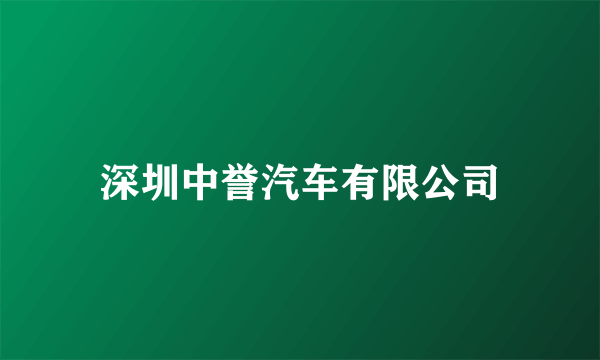 深圳中誉汽车有限公司